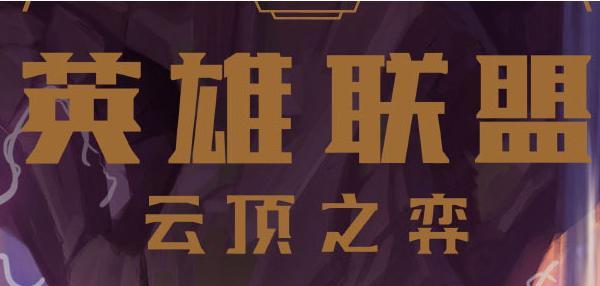 英雄联盟
云顶之弈